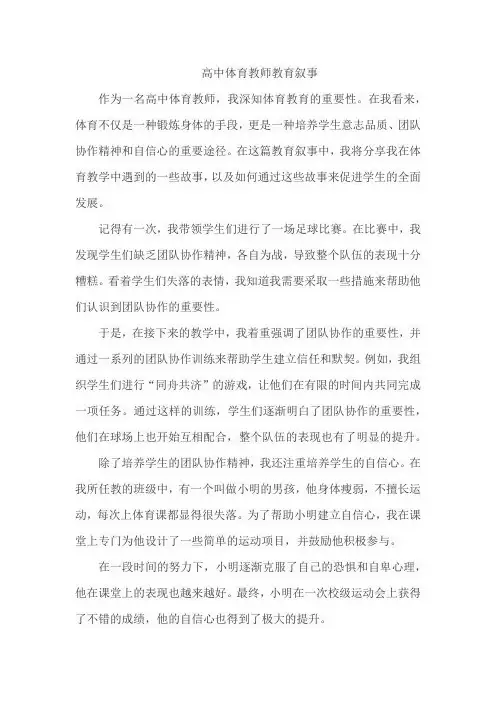 高中体育教师教育叙事

作为一名高中体育教师，我深知体育教育的重要性。在我看来，体育不仅是一种锻炼身体的手段，更是一种培养学生意志品质、团队协作精神和自信心的重要途径。在这篇教育叙事中，我将分享我在体育教学中遇到的一些故事，以及如何通过这些故事来促进学生的全面发展。

记得有一次，我带领学生们进行了一场足球比赛。在比赛中，我发现学生们缺乏团队协作精神，各自为战，导致整个队伍的表现十分糟糕。看着学生们失落的表情，我知道我需要采取一些措施来帮助他们认识到团队协作的重要性。

于是，在接下来的教学中，我着重强调了团队协作的重要性，并通过一系列的团队协作训练来帮助学生建立信任和默契。例如，我组织学生们进行“同舟共济”的游戏，让他们在有限的时间内共同完成一项任务。通过这样的训练，学生们逐渐明白了团队协作的重要性，他们在球场上也开始互相配合，整个队伍的表现也有了明显的提升。

除了培养学生的团队协作精神，我还注重培养学生的自信心。在我所任教的班级中，有一个叫做小明的男孩，他身体瘦弱，不擅长运动，每次上体育课都显得很失落。为了帮助小明建立自信心，我在课堂上专门为他设计了一些简单的运动项目，并鼓励他积极参与。

在一段时间的努力下，小明逐渐克服了自己的恐惧和自卑心理，他在课堂上的表现也越来越好。最终，小明在一次校级运动会上获得了不错的成绩，他的自信心也得到了极大的提升。